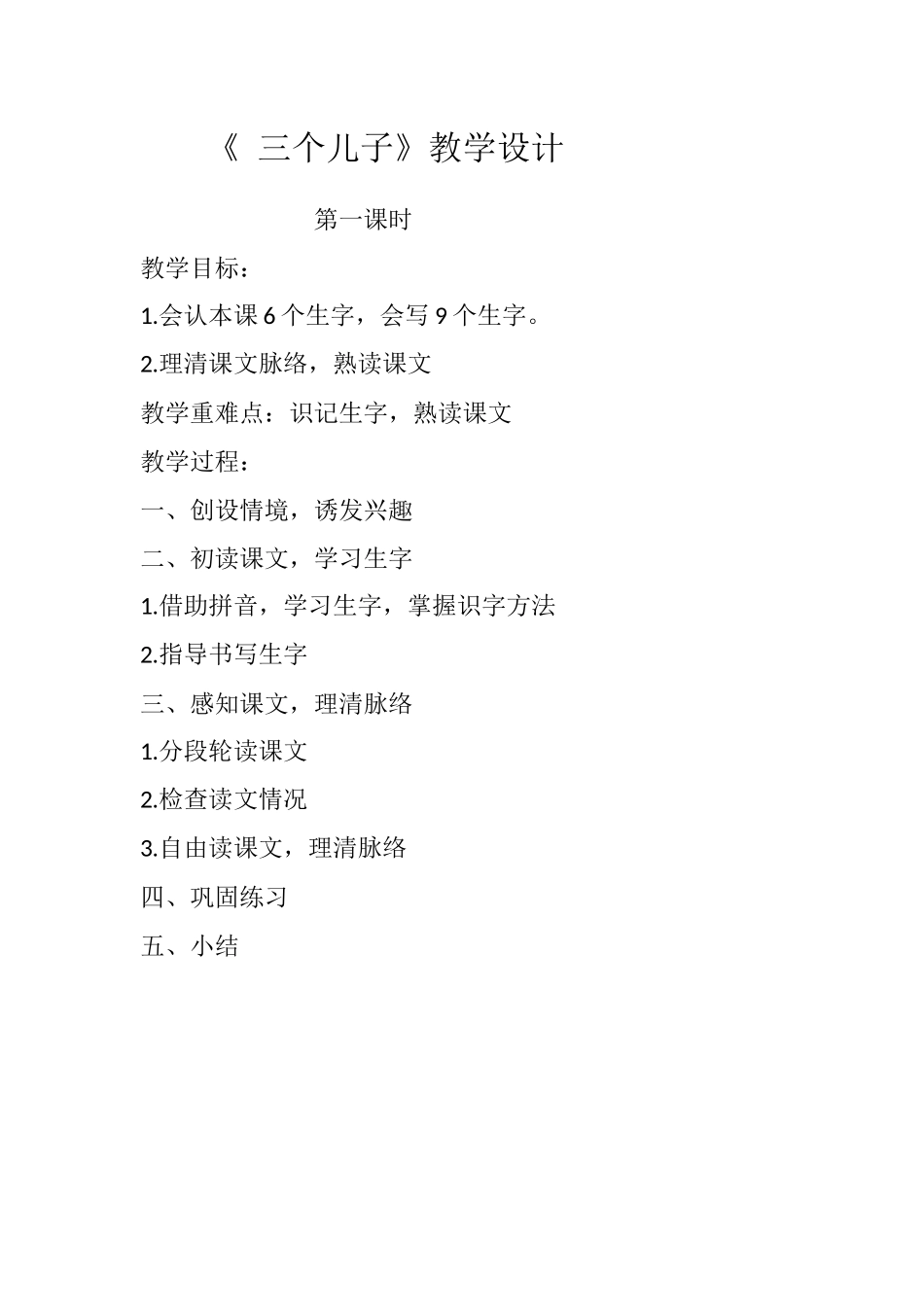 《 三个儿子》教学设计

第一课时

教学目标：

1.会认本课 6 个生字，会写 9 个生字。

2.理清课文脉络，熟读课文

教学重难点：识记生字，熟读课文

教学过程：

一、创设情境，诱发兴趣

二、初读课文，学习生字

1.借助拼音，学习生字，掌握识字方法

2.指导书写生字

三、感知课文，理清脉络

1.分段轮读课文

2.检查读文情况

3.自由读课文，理清脉络

四、巩固练习

五、小结